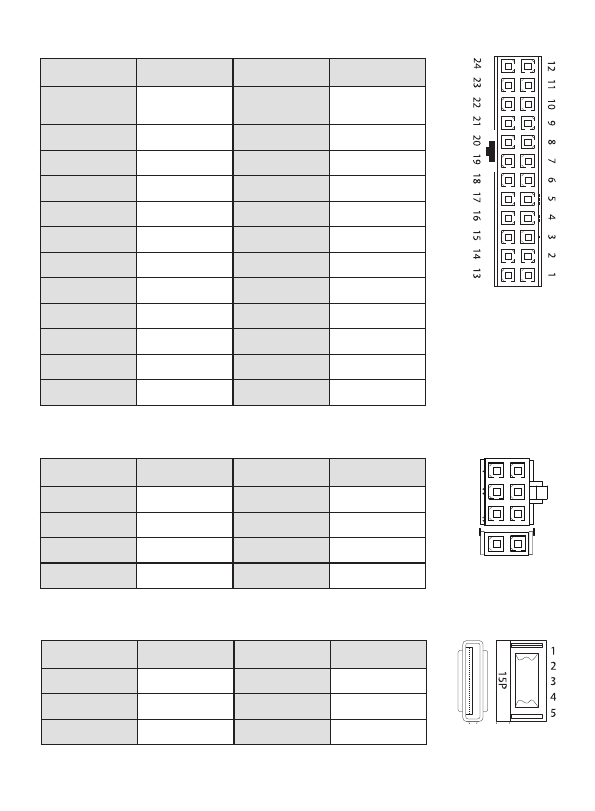 24 23 22 21 20 19 18 17 16 15 14 13

12 11 10 9 8 7 6 5 4 3 2 1

15P

1
2
3
4
5